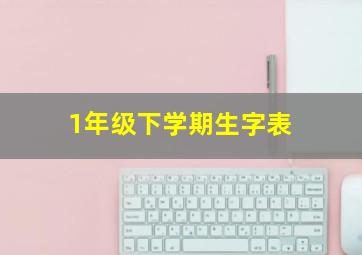 1年级下学期生字表